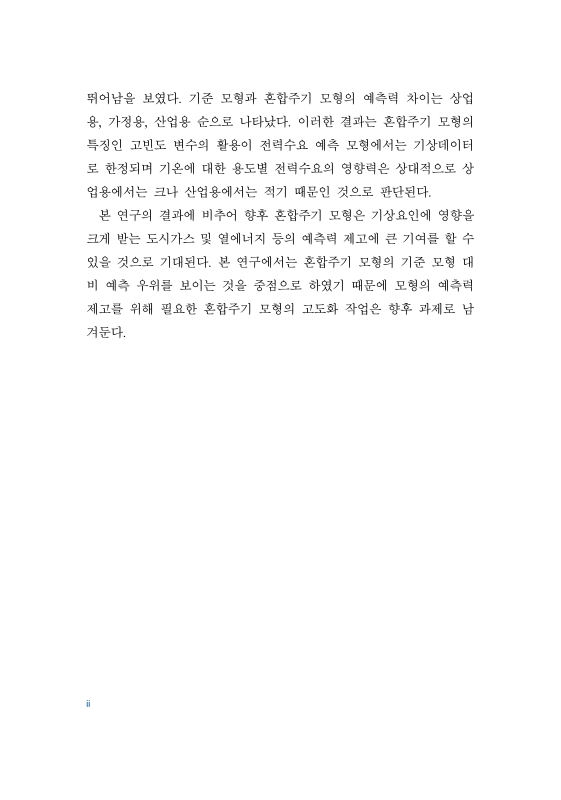 뛰어남을 보였다. 기준 모형과 혼합주기 모형의 예측력 차이는 상업용, 가정용, 산업용 순으로 나타났다. 이러한 결과는 혼합주기 모형의 특징인 고빈도 변수의 활용이 전력수요 예측 모형에서는 기상데이터로 한정되며 기온에 대한 용도별 전력수요의 영향력은 상대적으로 상업용에서는 크나 산업용에서는 적기 때문인 것으로 판단된다.

본 연구의 결과에 비추어 향후 혼합주기 모형은 기상요인에 영향을 크게 받는 도시가스 및 열에너지 등의 예측력 제고에 큰 기여를 할 수 있을 것으로 기대된다. 본 연구에서는 혼합주기 모형의 기준 모형 대비 예측 우위를 보이는 것을 중점으로 하였기 때문에 모형의 예측력 제고를 위해 필요한 혼합주기 모형의 고도화 작업은 향후 과제로 남겨둔다.

ii